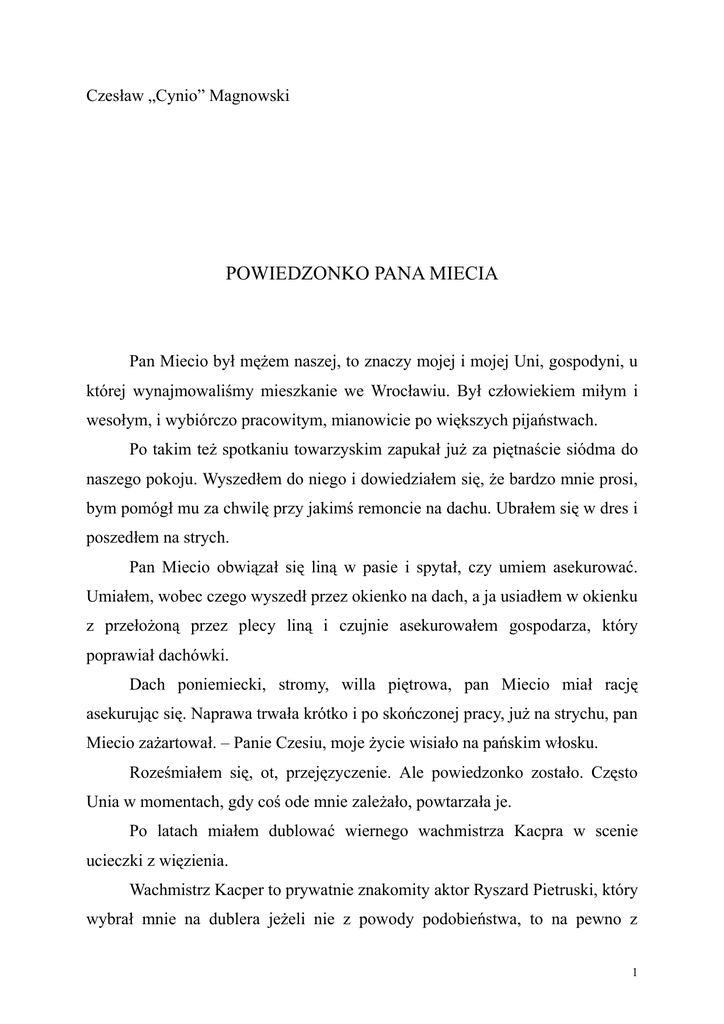 Czesław „Cynio” Magnowski

POWIEDZONKO PANA MIECIA

Pan Miecio był mężem naszej, to znaczy mojej i mojej Uni, gospodyni, u której wynajmowaliśmy mieszkanie we Wrocławiu. Był człowiekiem miłym i wesołym, i wybiórczo pracowitym, mianowicie po większych pijaństwach.

Po takim też spotkaniu towarzyskim zapukał już za piętnaście siódma do naszego pokoju. Wyszedłem do niego i dowiedziałem się, że bardzo mnie prosi, bym pomógł mu za chwilę przy jakimś remoncie na dachu. Ubrałem się w dres i poszedłem na strych.

Pan Miecio obwiązał się liną w pasie i spytał, czy umiem asekurować. Umiałem, wobec czego wyszedł przez okienko na dach, a ja usiadłem w okienku z przełożoną przez plecy liną i czujnie asekurowałem gospodarza, który poprawiał dachówki.

Dach poniemiecki, stromy, willa piętrowa, pan Miecio miał rację asekurując się. Naprawa trwała krótko i po skończonej pracy, już na strychu, pan Miecio zażartował. – Panie Czesiu, moje życie wisiało na pańskim włosku.

Roześmiałem się, ot, przejęzyczenie. Ale powiedzonko zostało. Często Unia w momentach, gdy coś ode mnie zależało, powtarzała je.

Po latach miałem dublować wiernego wachmistrza Kacpra w scenie ucieczki z więzienia.

Wachmistrz Kacper to prywatnie znakomity aktor Ryszard Pietruski, który wybrał mnie na dublera jeżeli nie z powody podobieństwa, to na pewno z

1